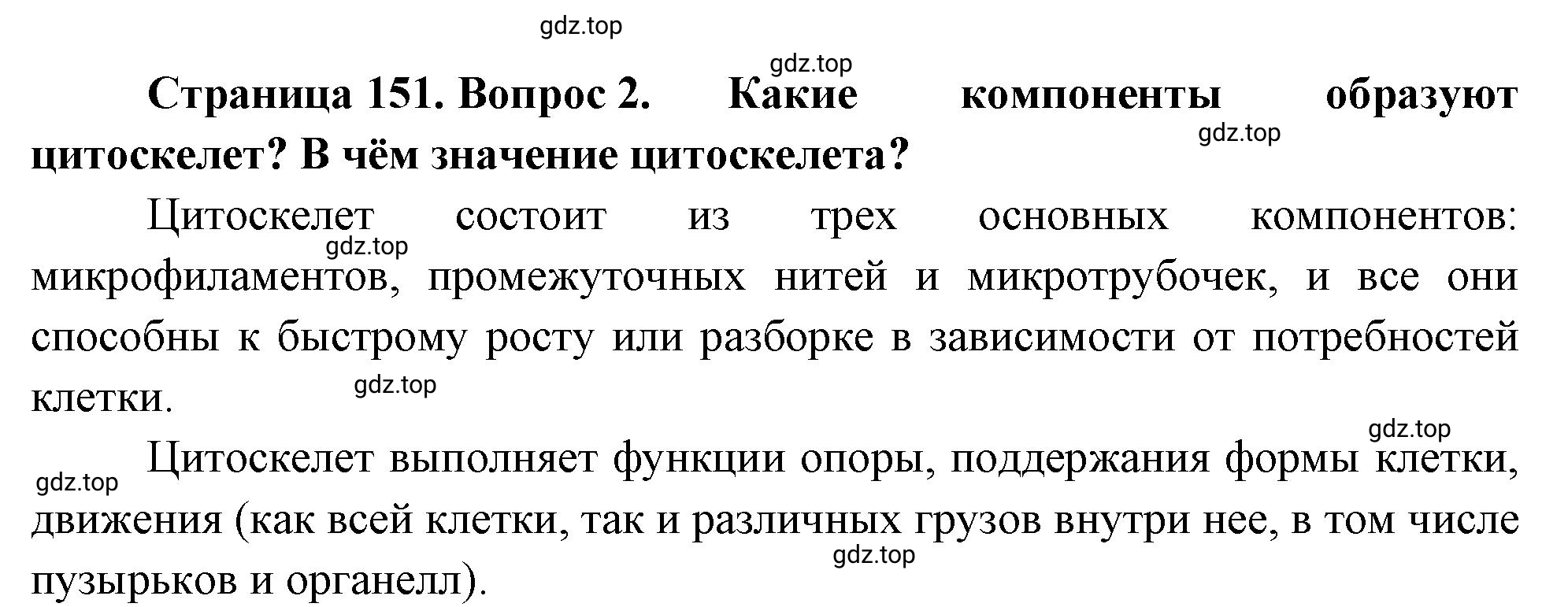 gdz.top

gdz.top

**Страница 151. Вопрос 2. Какие компоненты образуют цитоскелет? В чём значение цитоскелета?**

gdz.top

Цитоскелет состоит из трех основных компонентов: микрофиламентов, промежуточных нитей и микротрубочек, и все они способны к быстрому росту или разборке в зависимости от потребностей клетки.

gdz.top

gdz.top

gdz.top

gdz.top

Цитоскелет выполняет функции опоры, поддержания формы клетки, движения (как всей клетки, так и различных грузов внутри нее, в том числе пузырьков и органелл).

gdz.top